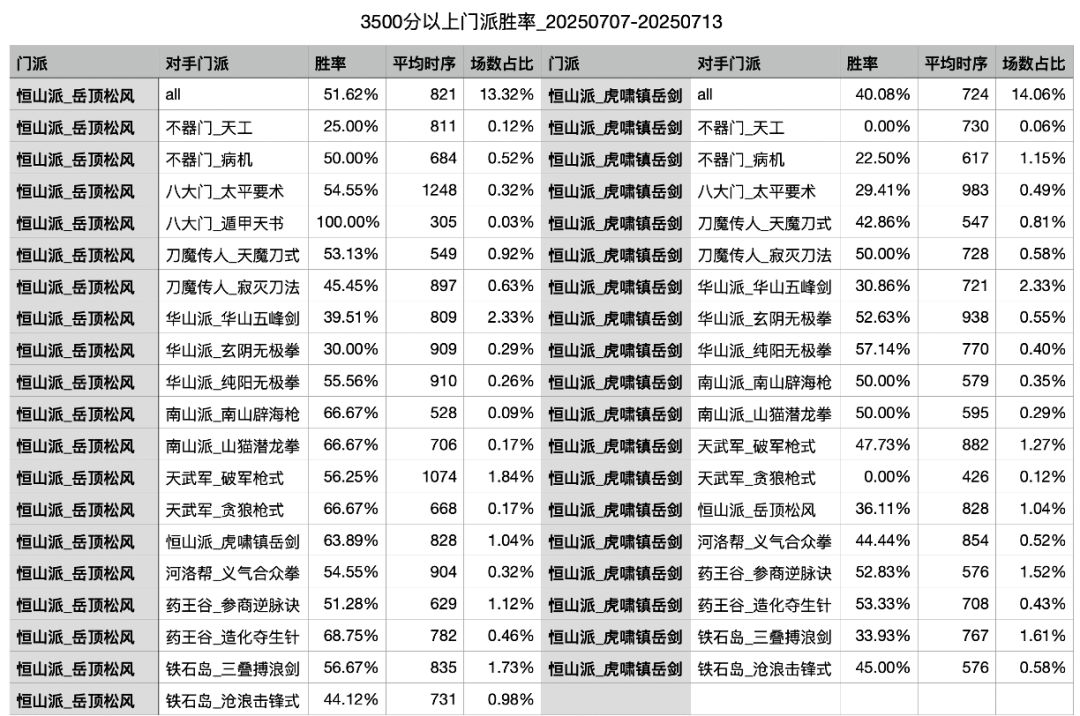 3500分以上门派胜率_20250707-20250713

| 门派 | 对手门派 | 胜率 | 平均时序 | 场数占比 | 门派 | 对手门派 | 胜率 | 平均时序 | 场数占比 |
|---|---|---|---|---|---|---|---|---|---|
| 恒山派_岳顶松风 | all | 51.62% | 821 | 13.32% | 恒山派_虎啸镇岳剑 | all | 40.08% | 724 | 14.06% |
| 恒山派_岳顶松风 | 不器门_天工 | 25.00% | 811 | 0.12% | 恒山派_虎啸镇岳剑 | 不器门_天工 | 0.00% | 730 | 0.06% |
| 恒山派_岳顶松风 | 不器门_病机 | 50.00% | 684 | 0.52% | 恒山派_虎啸镇岳剑 | 不器门_病机 | 22.50% | 617 | 1.15% |
| 恒山派_岳顶松风 | 八大门_太平要术 | 54.55% | 1248 | 0.32% | 恒山派_虎啸镇岳剑 | 八大门_太平要术 | 29.41% | 983 | 0.49% |
| 恒山派_岳顶松风 | 八大门_遁甲天书 | 100.00% | 305 | 0.03% | 恒山派_虎啸镇岳剑 | 刀魔传人_天魔刀式 | 42.86% | 547 | 0.81% |
| 恒山派_岳顶松风 | 刀魔传人_天魔刀式 | 53.13% | 549 | 0.92% | 恒山派_虎啸镇岳剑 | 刀魔传人_寂灭刀法 | 50.00% | 728 | 0.58% |
| 恒山派_岳顶松风 | 刀魔传人_寂灭刀法 | 45.45% | 897 | 0.63% | 恒山派_虎啸镇岳剑 | 华山派_华山五峰剑 | 30.86% | 721 | 2.33% |
| 恒山派_岳顶松风 | 华山派_华山五峰剑 | 39.51% | 809 | 2.33% | 恒山派_虎啸镇岳剑 | 华山派_玄阴无极拳 | 52.63% | 938 | 0.55% |
| 恒山派_岳顶松风 | 华山派_玄阴无极拳 | 30.00% | 909 | 0.29% | 恒山派_虎啸镇岳剑 | 华山派_纯阳无极拳 | 57.14% | 770 | 0.40% |
| 恒山派_岳顶松风 | 华山派_纯阳无极拳 | 55.56% | 910 | 0.26% | 恒山派_虎啸镇岳剑 | 南山派_南山辟海枪 | 50.00% | 579 | 0.35% |
| 恒山派_岳顶松风 | 南山派_南山辟海枪 | 66.67% | 528 | 0.09% | 恒山派_虎啸镇岳剑 | 南山派_山猫潜龙拳 | 50.00% | 595 | 0.29% |
| 恒山派_岳顶松风 | 南山派_山猫潜龙拳 | 66.67% | 706 | 0.17% | 恒山派_虎啸镇岳剑 | 天武军_破军枪式 | 47.73% | 882 | 1.27% |
| 恒山派_岳顶松风 | 天武军_破军枪式 | 56.25% | 1074 | 1.84% | 恒山派_虎啸镇岳剑 | 天武军_贪狼枪式 | 0.00% | 426 | 0.12% |
| 恒山派_岳顶松风 | 天武军_贪狼枪式 | 66.67% | 668 | 0.17% | 恒山派_虎啸镇岳剑 | 恒山派_岳顶松风 | 36.11% | 828 | 1.04% |
| 恒山派_岳顶松风 | 恒山派_虎啸镇岳剑 | 63.89% | 828 | 1.04% | 恒山派_虎啸镇岳剑 | 河洛帮_义气合众拳 | 44.44% | 854 | 0.52% |
| 恒山派_岳顶松风 | 河洛帮_义气合众拳 | 54.55% | 904 | 0.32% | 恒山派_虎啸镇岳剑 | 药王谷_参商逆脉诀 | 52.83% | 576 | 1.52% |
| 恒山派_岳顶松风 | 药王谷_参商逆脉诀 | 51.28% | 629 | 1.12% | 恒山派_虎啸镇岳剑 | 药王谷_造化夺生针 | 53.33% | 708 | 0.43% |
| 恒山派_岳顶松风 | 药王谷_造化夺生针 | 68.75% | 782 | 0.46% | 恒山派_虎啸镇岳剑 | 铁石岛_三叠搏浪剑 | 33.93% | 767 | 1.61% |
| 恒山派_岳顶松风 | 铁石岛_三叠搏浪剑 | 56.67% | 835 | 1.73% | 恒山派_虎啸镇岳剑 | 铁石岛_沧浪击锋式 | 45.00% | 576 | 0.58% |
| 恒山派_岳顶松风 | 铁石岛_沧浪击锋式 | 44.12% | 731 | 0.98% | | | | | |